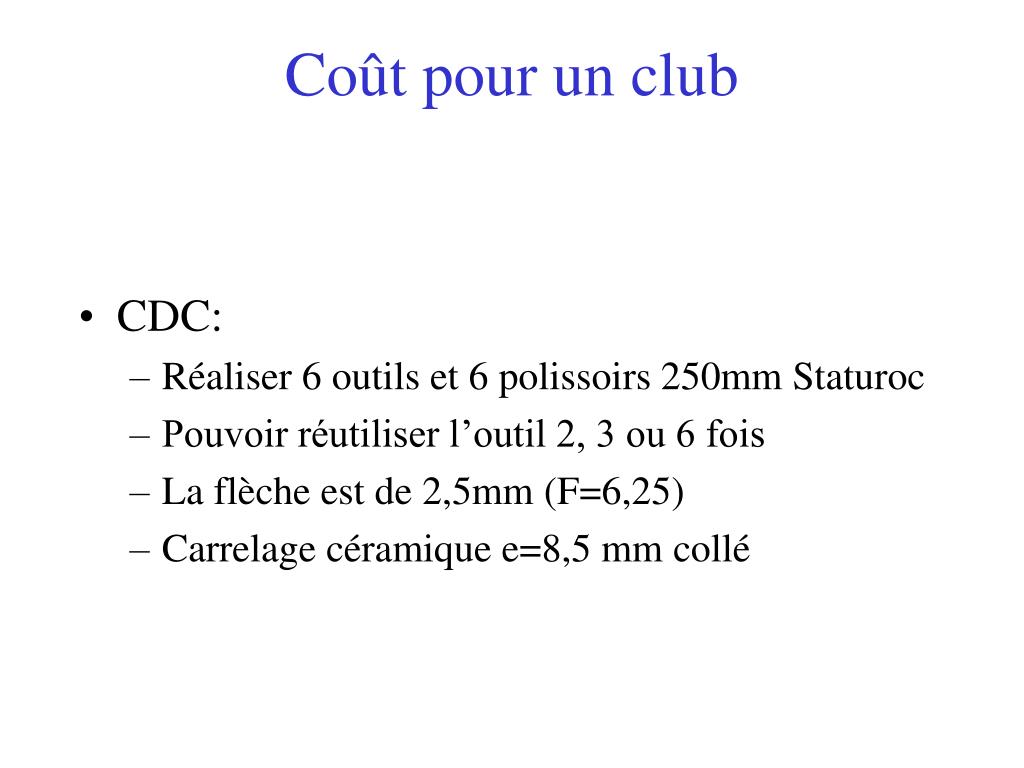 Coût pour un club

• CDC:
– Réaliser 6 outils et 6 polissoirs 250mm Staturoc
– Pouvoir réutiliser l’outil 2, 3 ou 6 fois
– La flèche est de 2,5mm (F=6,25)
– Carrelage céramique e=8,5 mm collé